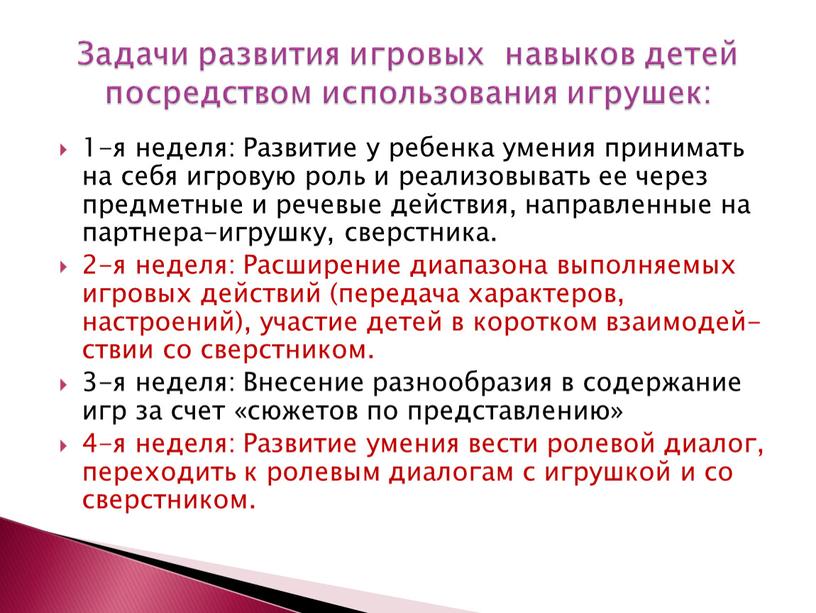 Задачи развития игровых навыков детей посредством использования игрушек:

1-я неделя: Развитие у ребенка умения принимать на себя игровую роль и реализовывать ее через предметные и речевые действия, направленные на партнера-игрушку, сверстника.

2-я неделя: Расширение диапазона выполняемых игровых действий (передача характеров, настроений), участие детей в коротком взаимодействии со сверстником.

3-я неделя: Внесение разнообразия в содержание игр за счет «сюжетов по представлению»

4-я неделя: Развитие умения вести ролевой диалог, переходить к ролевым диалогам с игрушкой и со сверстником.